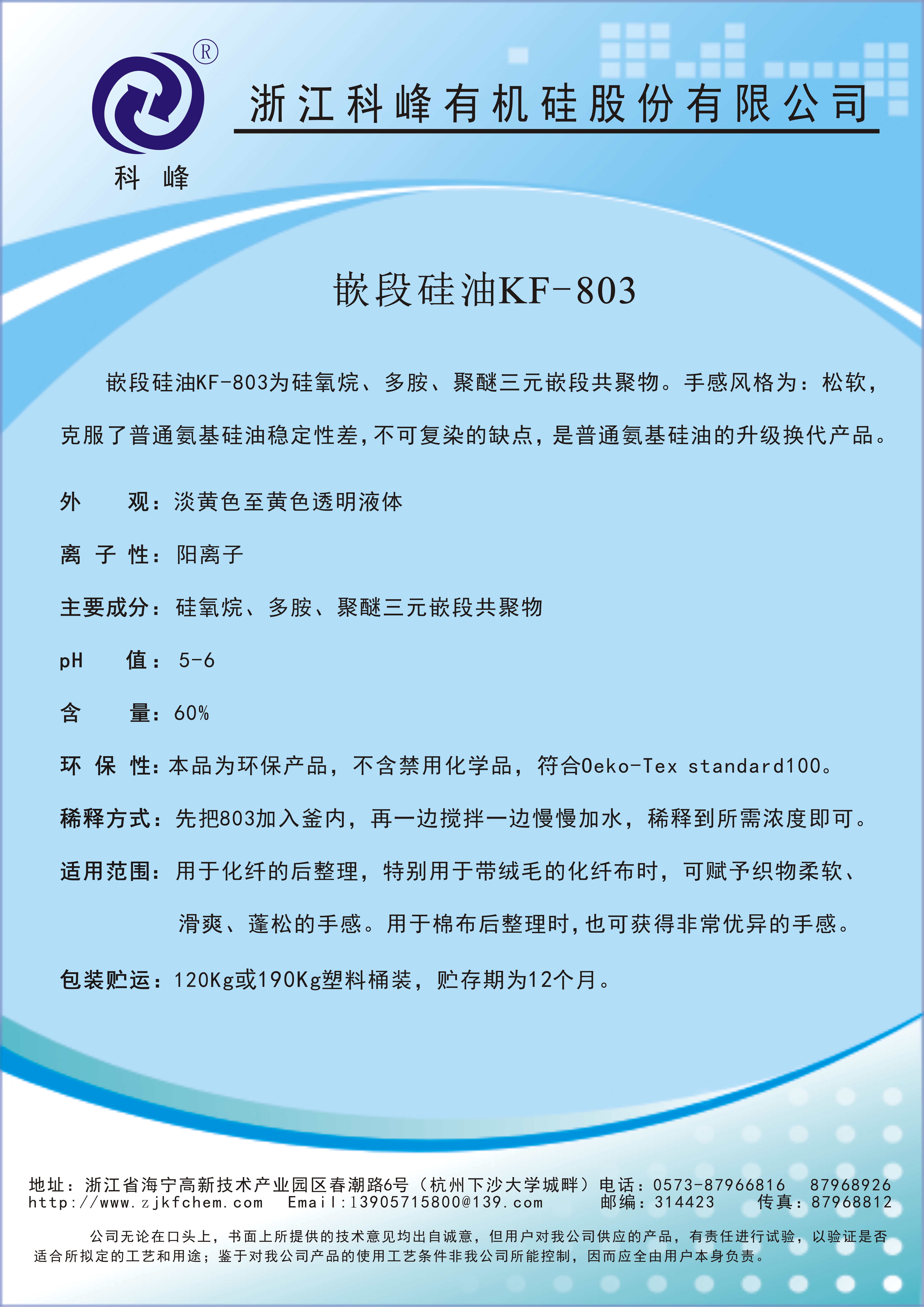 ®

科 峰

浙江科峰有机硅股份有限公司

嵌段硅油KF-803

嵌段硅油KF-803为硅氧烷、多胺、聚醚三元嵌段共聚物。手感风格为：松软，克服了普通氨基硅油稳定性差，不可复染的缺点，是普通氨基硅油的升级换代产品。

外　　观：淡黄色至黄色透明液体

离 子 性：阳离子

主要成分：硅氧烷、多胺、聚醚三元嵌段共聚物

pH　　值：5-6

含　　量：60%

环 保 性：本品为环保产品，不含禁用化学品，符合Oeko-Tex standard100。

稀释方式：先把803加入釜内，再一边搅拌一边慢慢加水，稀释到所需浓度即可。

适用范围：用于化纤的后整理，特别用于带绒毛的化纤布时，可赋予织物柔软、滑爽、蓬松的手感。用于棉布后整理时，也可获得非常优异的手感。

包装贮运：120Kg或190Kg塑料桶装，贮存期为12个月。

地址：浙江省海宁高新技术产业园区春潮路6号（杭州下沙大学城畔）电话：0573-87966816　87968926
http://www.zjkfchem.com　Email:13905715800@139.com　邮编：314423　传真：87968812

公司无论在口头上，书面上所提供的技术意见均出自诚意，但用户对我公司供应的产品，有责任进行试验，以验证是否适合所拟定的工艺和用途；鉴于对我公司产品的使用工艺条件非我公司所能控制，因而应全由用户本身负责。